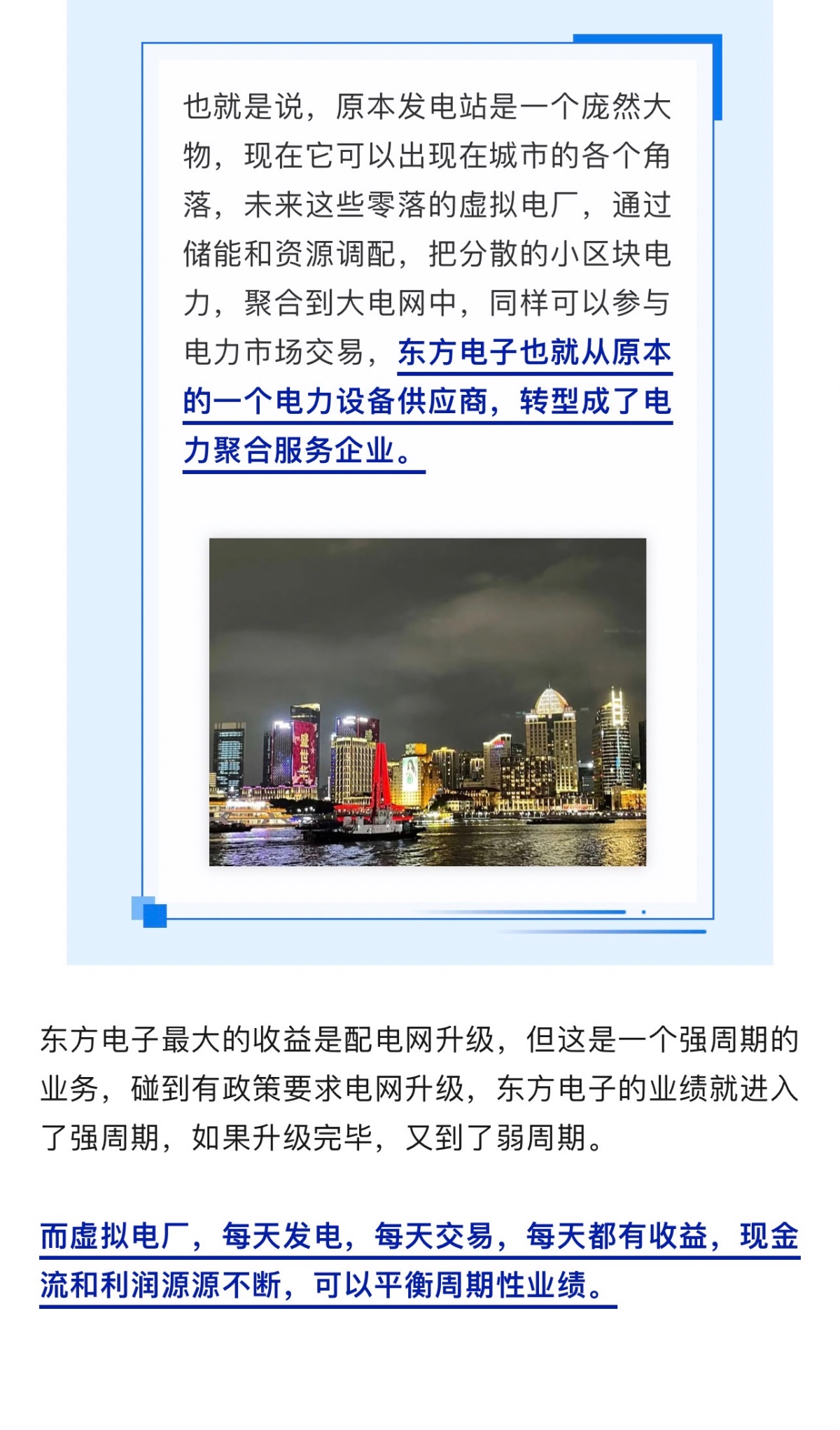 也就是说，原本发电站是一个庞然大物，现在它可以出现在城市的各个角落，未来这些零落的虚拟电厂，通过储能和资源调配，把分散的小区块电力，聚合到大电网中，同样可以参与电力市场交易，东方电子也就从原本的一个电力设备供应商，转型成了电力聚合服务企业。

东方电子最大的收益是配电网升级，但这是一个强周期的业务，碰到有政策要求电网升级，东方电子的业绩就进入了强周期，如果升级完毕，又到了弱周期。

而虚拟电厂，每天发电，每天交易，每天都有收益，现金流和利润源源不断，可以平衡周期性业绩。